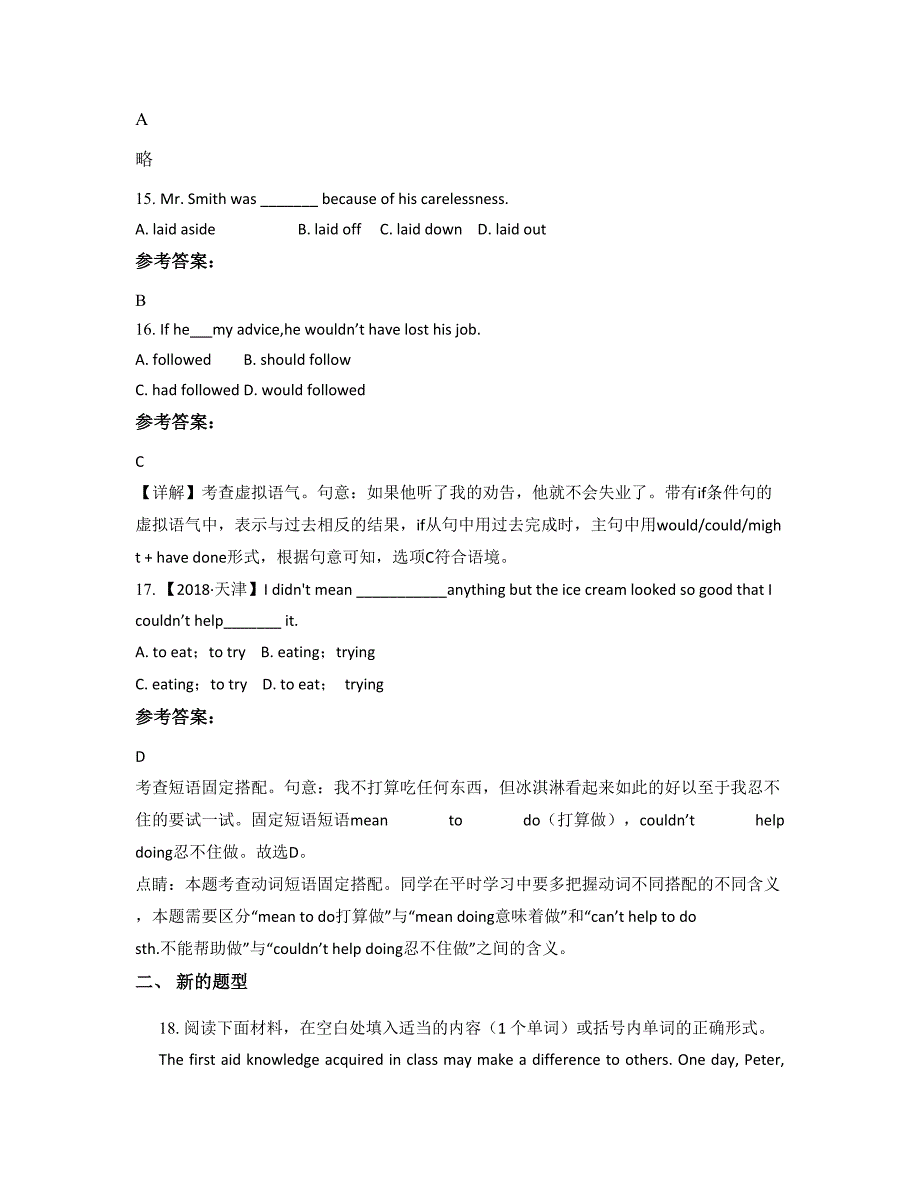 A

略

15. Mr. Smith was _______ because of his carelessness.

A. laid aside B. laid off C. laid down D. laid out

参考答案:

B

16. If he___my advice,he wouldn’t have lost his job.

A. followed B. should follow

C. had followed D. would followed

参考答案:

C

【详解】考查虚拟语气。句意：如果他听了我的劝告，他就不会失业了。带有if条件句的虚拟语气中，表示与过去相反的结果，if从句中用过去完成时，主句中用would/could/might + have done形式，根据句意可知，选项C符合语境。

17. 【2018·天津】I didn't mean ___________anything but the ice cream looked so good that I couldn’t help_______ it.

A. to eat；to try B. eating；trying

C. eating；to try D. to eat； trying

参考答案:

D

考查短语固定搭配。句意：我不打算吃任何东西，但冰淇淋看起来如此的好以至于我忍不住的要试一试。固定短语短语mean to do（打算做），couldn’t help doing忍不住做。故选D。

点睛：本题考查动词短语固定搭配。同学在平时学习中要多把握动词不同搭配的不同含义，本题需要区分“mean to do打算做”与“mean doing意味着做”和“can’t help to do sth.不能帮助做”与“couldn’t help doing忍不住做”之间的含义。

二、 新的题型

18. 阅读下面材料，在空白处填入适当的内容（1 个单词）或括号内单词的正确形式。

The first aid knowledge acquired in class may make a difference to others. One day, Peter,